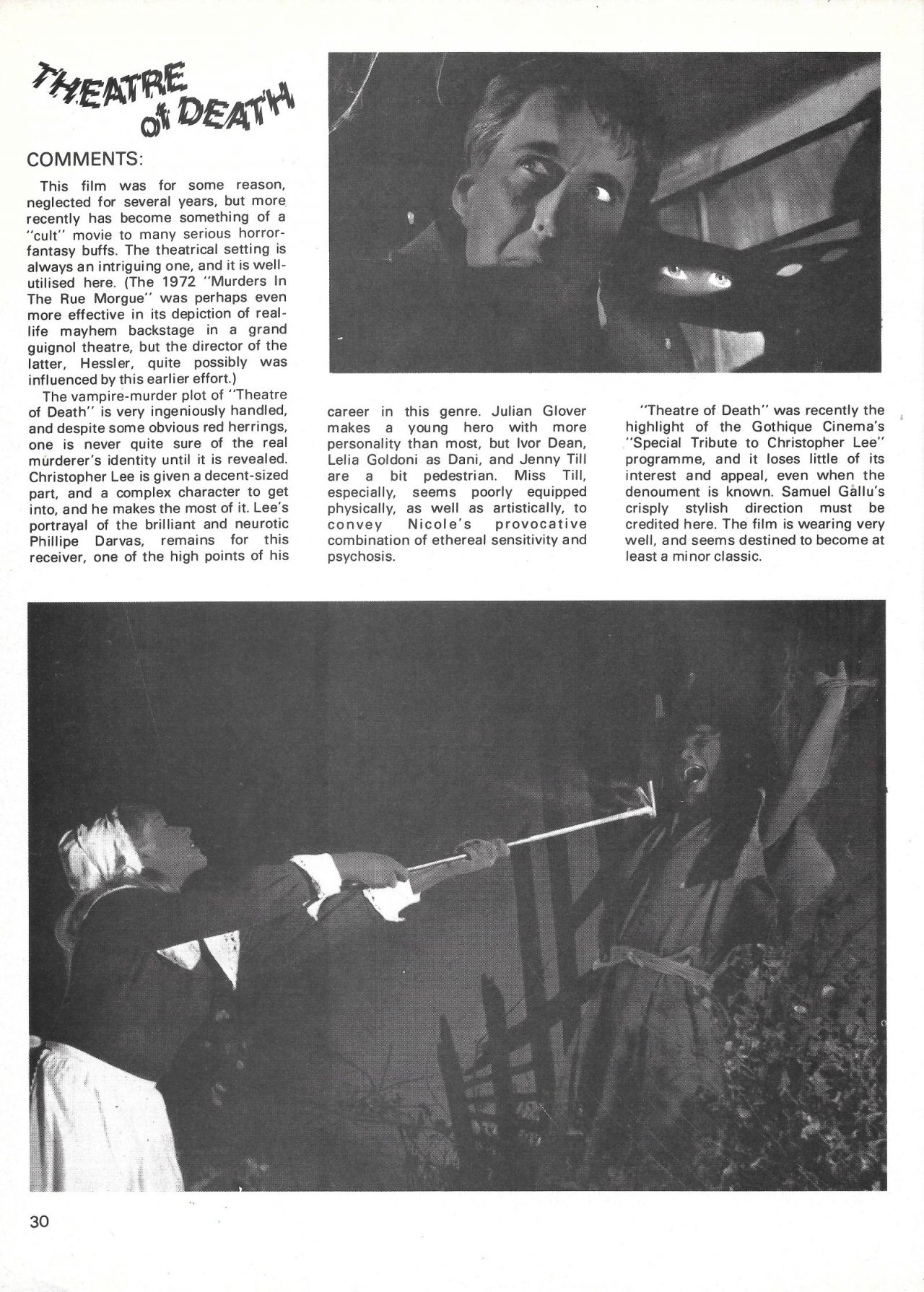 THEATRE of DEATH

COMMENTS:

This film was for some reason, neglected for several years, but more recently has become something of a "cult" movie to many serious horror-fantasy buffs. The theatrical setting is always an intriguing one, and it is well-utilised here. (The 1972 "Murders In The Rue Morgue" was perhaps even more effective in its depiction of real-life mayhem backstage in a grand guignol theatre, but the director of the latter, Hessler, quite possibly was influenced by this earlier effort.)

The vampire-murder plot of "Theatre of Death" is very ingeniously handled, and despite some obvious red herrings, one is never quite sure of the real murderer's identity until it is revealed. Christopher Lee is given a decent-sized part, and a complex character to get into, and he makes the most of it. Lee's portrayal of the brilliant and neurotic Phillipe Darvas, remains for this receiver, one of the high points of his career in this genre. Julian Glover makes a young hero with more personality than most, but Ivor Dean, Lelia Goldoni as Dani, and Jenny Till are a bit pedestrian. Miss Till, especially, seems poorly equipped physically, as well as artistically, to convey Nicole's provocative combination of ethereal sensitivity and psychosis.

"Theatre of Death" was recently the highlight of the Gothique Cinema's "Special Tribute to Christopher Lee" programme, and it loses little of its interest and appeal, even when the denoument is known. Samuel Gallu's crisply stylish direction must be credited here. The film is wearing very well, and seems destined to become at least a minor classic.

30